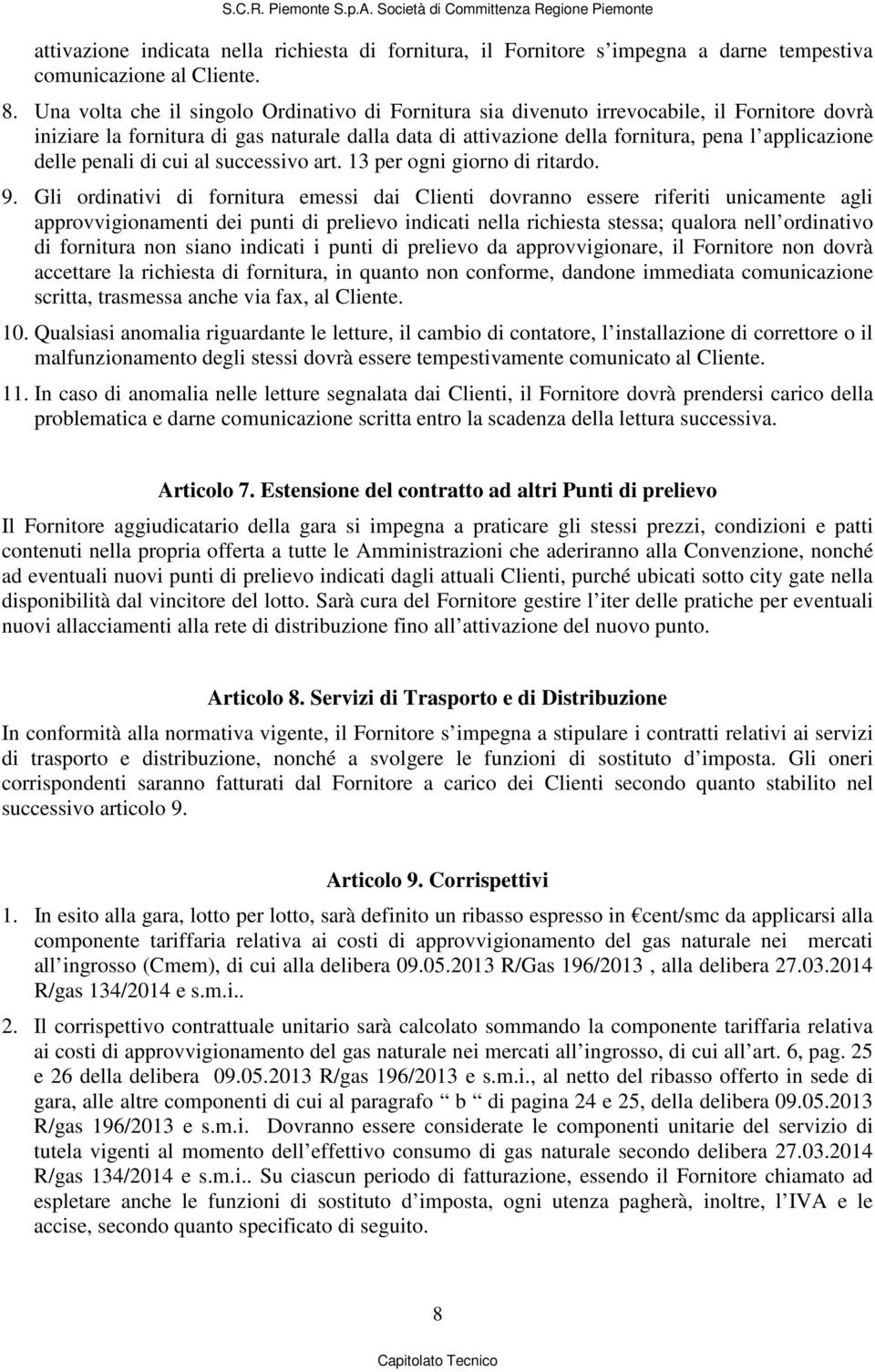 S.C.R. Piemonte S.p.A. Società di Committenza Regione Piemonte

attivazione indicata nella richiesta di fornitura, il Fornitore s impegna a darne tempestiva comunicazione al Cliente.

8. Una volta che il singolo Ordinativo di Fornitura sia divenuto irrevocabile, il Fornitore dovrà iniziare la fornitura di gas naturale dalla data di attivazione della fornitura, pena l applicazione delle penali di cui al successivo art. 13 per ogni giorno di ritardo.

9. Gli ordinativi di fornitura emessi dai Clienti dovranno essere riferiti unicamente agli approvvigionamenti dei punti di prelievo indicati nella richiesta stessa; qualora nell ordinativo di fornitura non siano indicati i punti di prelievo da approvvigionare, il Fornitore non dovrà accettare la richiesta di fornitura, in quanto non conforme, dandone immediata comunicazione scritta, trasmessa anche via fax, al Cliente.

10. Qualsiasi anomalia riguardante le letture, il cambio di contatore, l installazione di correttore o il malfunzionamento degli stessi dovrà essere tempestivamente comunicato al Cliente.

11. In caso di anomalia nelle letture segnalata dai Clienti, il Fornitore dovrà prendersi carico della problematica e darne comunicazione scritta entro la scadenza della lettura successiva.

Articolo 7. Estensione del contratto ad altri Punti di prelievo

Il Fornitore aggiudicatario della gara si impegna a praticare gli stessi prezzi, condizioni e patti contenuti nella propria offerta a tutte le Amministrazioni che aderiranno alla Convenzione, nonché ad eventuali nuovi punti di prelievo indicati dagli attuali Clienti, purché ubicati sotto city gate nella disponibilità dal vincitore del lotto. Sarà cura del Fornitore gestire l iter delle pratiche per eventuali nuovi allacciamenti alla rete di distribuzione fino all attivazione del nuovo punto.

Articolo 8. Servizi di Trasporto e di Distribuzione

In conformità alla normativa vigente, il Fornitore s impegna a stipulare i contratti relativi ai servizi di trasporto e distribuzione, nonché a svolgere le funzioni di sostituto d imposta. Gli oneri corrispondenti saranno fatturati dal Fornitore a carico dei Clienti secondo quanto stabilito nel successivo articolo 9.

Articolo 9. Corrispettivi

1. In esito alla gara, lotto per lotto, sarà definito un ribasso espresso in €cent/smc da applicarsi alla componente tariffaria relativa ai costi di approvvigionamento del gas naturale nei mercati all ingrosso (Cmem), di cui alla delibera 09.05.2013 R/Gas 196/2013 , alla delibera 27.03.2014 R/gas 134/2014 e s.m.i..

2. Il corrispettivo contrattuale unitario sarà calcolato sommando la componente tariffaria relativa ai costi di approvvigionamento del gas naturale nei mercati all ingrosso, di cui all art. 6, pag. 25 e 26 della delibera 09.05.2013 R/gas 196/2013 e s.m.i., al netto del ribasso offerto in sede di gara, alle altre componenti di cui al paragrafo b di pagina 24 e 25, della delibera 09.05.2013 R/gas 196/2013 e s.m.i. Dovranno essere considerate le componenti unitarie del servizio di tutela vigenti al momento dell effettivo consumo di gas naturale secondo delibera 27.03.2014 R/gas 134/2014 e s.m.i.. Su ciascun periodo di fatturazione, essendo il Fornitore chiamato ad espletare anche le funzioni di sostituto d imposta, ogni utenza pagherà, inoltre, l IVA e le accise, secondo quanto specificato di seguito.

8

Capitolato Tecnico